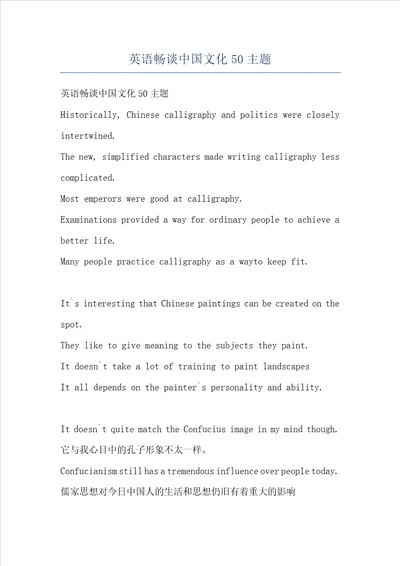 英语畅谈中国文化 50 主题

英语畅谈中国文化 50 主题

Historically, Chinese calligraphy and politics were closely intertwined.

The new, simplified characters made writing calligraphy less complicated.

Most emperors were good at calligraphy.

Examinations provided a way for ordinary people to achieve a better life.

Many people practice calligraphy as a wayto keep fit.

It`s interesting that Chinese paintings can be created on the spot.

They like to give meaning to the subjects they paint.

It doesn`t take a lot of training to paint landscapes

It all depends on the painter`s personality and ability.

It doesn`t quite match the Confucius image in my mind though.

它与我心目中的孔子形象不太一样。

Confucianism still has a tremendous influence over people today.

儒家思想对今日中国人的生活和思想仍旧有着重大的影响